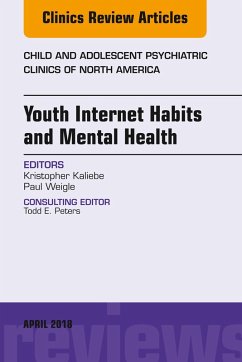 Clinics Review Articles

CHILD AND ADOLESCENT PSYCHIATRIC CLINICS OF NORTH AMERICA

Youth Internet Habits and Mental Health

EDITORS
Kristopher Kaliebe
Paul Weigle

CONSULTING EDITOR
Todd E. Peters

APRIL 2018

reviews